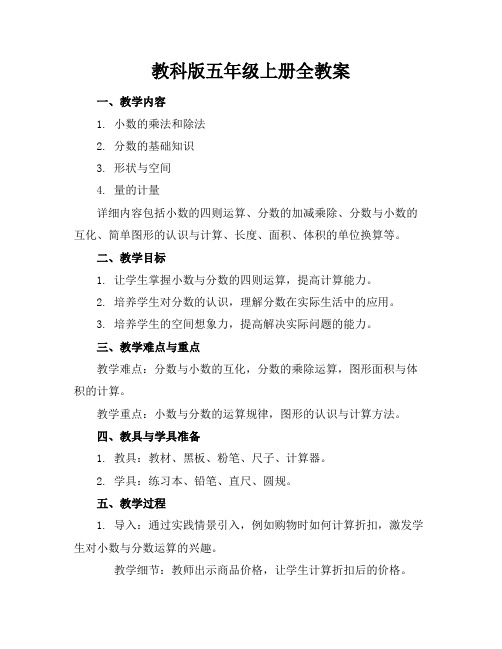 教科版五年级上册全教案

一、教学内容

1. 小数的乘法和除法

2. 分数的基础知识

3. 形状与空间

4. 量的计量

详细内容包括小数的四则运算、分数的加减乘除、分数与小数的互化、简单图形的认识与计算、长度、面积、体积的单位换算等。

二、教学目标

1. 让学生掌握小数与分数的四则运算，提高计算能力。

2. 培养学生对分数的认识，理解分数在实际生活中的应用。

3. 培养学生的空间想象力，提高解决实际问题的能力。

三、教学难点与重点

教学难点：分数与小数的互化，分数的乘除运算，图形面积与体积的计算。

教学重点：小数与分数的运算规律，图形的认识与计算方法。

四、教具与学具准备

1. 教具：教材、黑板、粉笔、尺子、计算器。

2. 学具：练习本、铅笔、直尺、圆规。

五、教学过程

1. 导入：通过实践情景引入，例如购物时如何计算折扣，激发学生对小数与分数运算的兴趣。

教学细节：教师出示商品价格，让学生计算折扣后的价格。